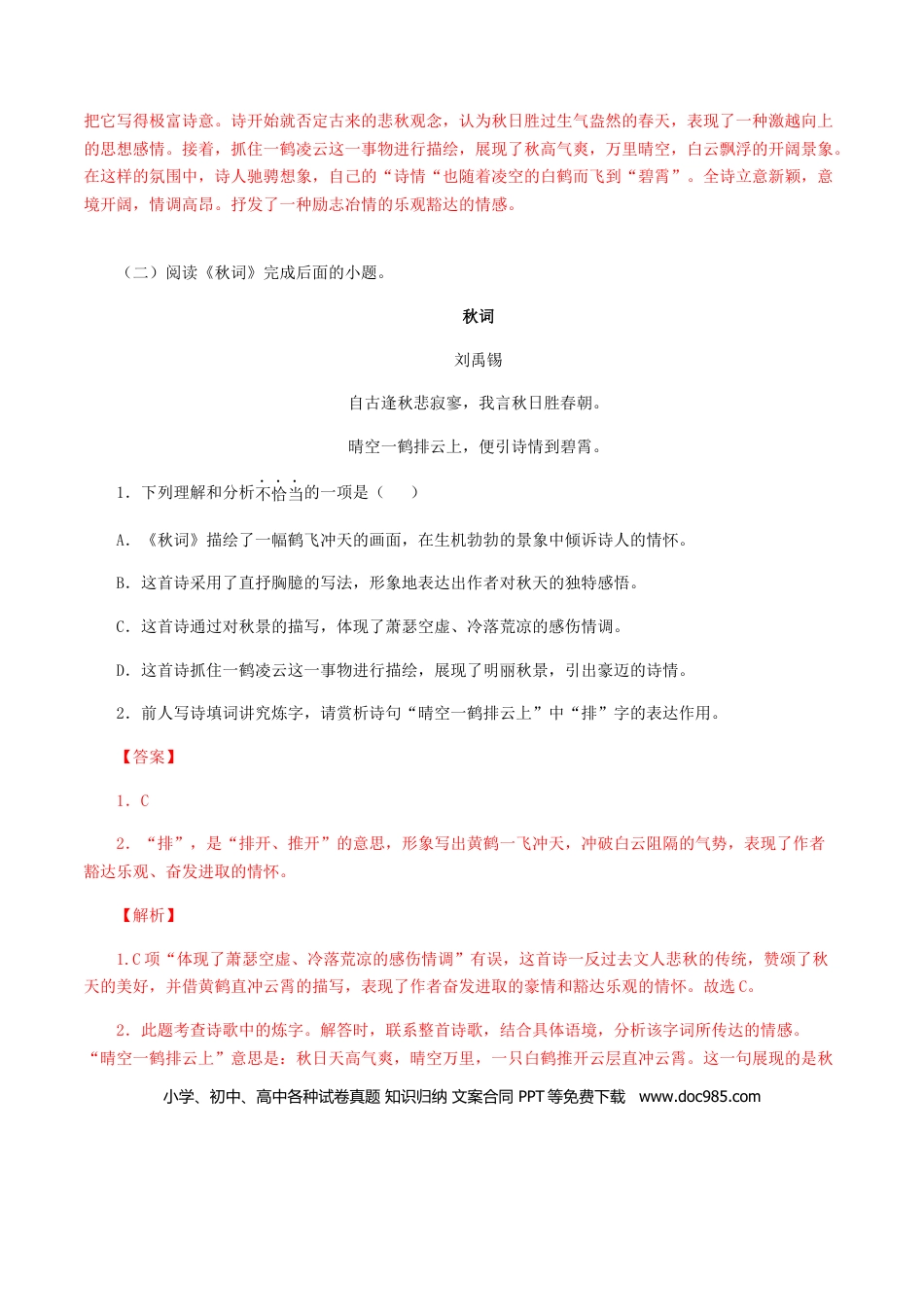 把它写得极富诗意。诗开始就否定古来的悲秋观念，认为秋日胜过生气盎然的春天，表现了一种激越向上的思想感情。接着，抓住一鹤凌云这一事物进行描绘，展现了秋高气爽，万里晴空，白云飘浮的开阔景象。在这样的氛围中，诗人驰骋想象，自己的“诗情“也随着凌空的白鹤而飞到“碧霄”。全诗立意新颖，意境开阔，情调高昂。抒发了一种励志冶情的乐观豁达的情感。

（二）阅读《秋词》完成后面的小题。

秋词

刘禹锡

自古逢秋悲寂寥，我言秋日胜春朝。

晴空一鹤排云上，便引诗情到碧霄。

1．下列理解和分析不恰当的一项是（　　）

A．《秋词》描绘了一幅鹤飞冲天的画面，在生机勃勃的景象中倾诉诗人的情怀。

B．这首诗采用了直抒胸臆的写法，形象地表达出作者对秋天的独特感悟。

C．这首诗通过对秋景的描写，体现了萧瑟空虚、冷落荒凉的感伤情调。

D．这首诗抓住一鹤凌云这一事物进行描绘，展现了明丽秋景，引出豪迈的诗情。

2．前人写诗填词讲究炼字，请赏析诗句“晴空一鹤排云上”中“排”字的表达作用。

【答案】

1．C

2．“排”，是“排开、推开”的意思，形象写出黄鹤一飞冲天，冲破白云阻隔的气势，表现了作者豁达乐观、奋发进取的情怀。

【解析】

1.C项“体现了萧瑟空虚、冷落荒凉的感伤情调”有误，这首诗一反过去文人悲秋的传统，赞颂了秋天的美好，并借黄鹤直冲云霄的描写，表现了作者奋发进取的豪情和豁达乐观的情怀。故选C。

2．此题考查诗歌中的炼字。解答时，联系整首诗歌，结合具体语境，分析该字词所传达的情感。“晴空一鹤排云上”意思是：秋日天高气爽，晴空万里，一只白鹤推开云层直冲云霄。这一句展现的是秋

小学、初中、高中各种试卷真题 知识归纳 文案合同 PPT等免费下载　www.doc985.com